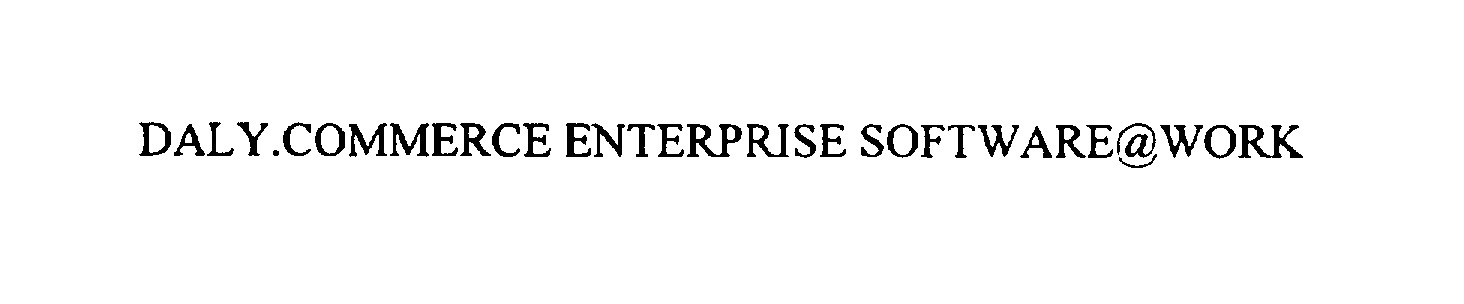 DALY.COMMERCE ENTERPRISE SOFTWARE@WORK